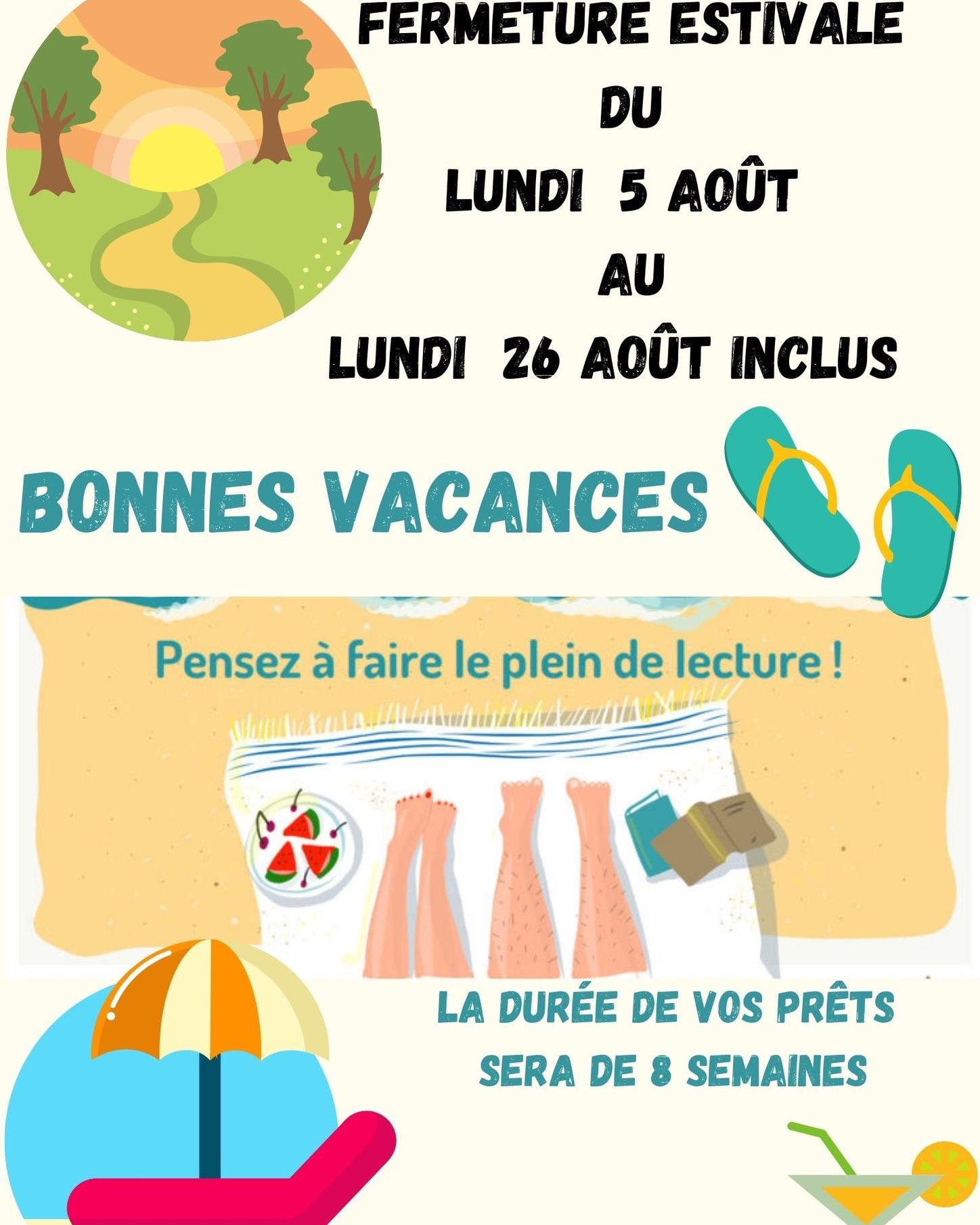 FERMETURE ESTIVALE
DU
LUNDI 5 AOÛT
AU
LUNDI 26 AOÛT INCLUS

BONNES VACANCES

Pensez à faire le plein de lecture !

LA DURÉE DE VOS PRÊTS
SERA DE 8 SEMAINES